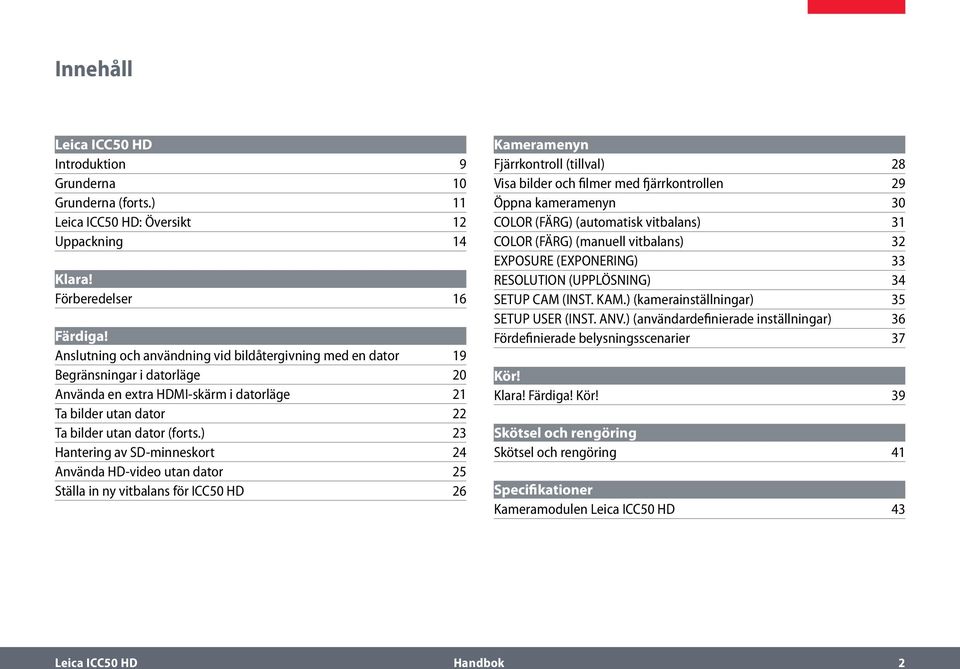 Innehåll

Leica ICC50 HD
Introduktion 9
Grunderna 10
Grunderna (forts.) 11
Leica ICC50 HD: Översikt 12
Uppackning 14

Klara!
Förberedelser 16

Färdiga!
Anslutning och användning vid bildåtergivning med en dator 19
Begränsningar i datorläge 20
Använda en extra HDMI-skärm i datorläge 21
Ta bilder utan dator 22
Ta bilder utan dator (forts.) 23
Hantering av SD-minneskort 24
Använda HD-video utan dator 25
Ställa in ny vitbalans för ICC50 HD 26

Kameramenyn
Fjärrkontroll (tillval) 28
Visa bilder och filmer med fjärrkontrollen 29
Öppna kameramenyn 30
COLOR (FÄRG) (automatisk vitbalans) 31
COLOR (FÄRG) (manuell vitbalans) 32
EXPOSURE (EXPONERING) 33
RESOLUTION (UPPLÖSNING) 34
SETUP CAM (INST. KAM.) (kamerainställningar) 35
SETUP USER (INST. ANV.) (användardefinierade inställningar) 36
Fördefinierade belysningsscenarier 37

Kör!
Klara! Färdiga! Kör! 39

Skötsel och rengöring
Skötsel och rengöring 41

Specifikationer
Kameramodulen Leica ICC50 HD 43

Leica ICC50 HD Handbok 2